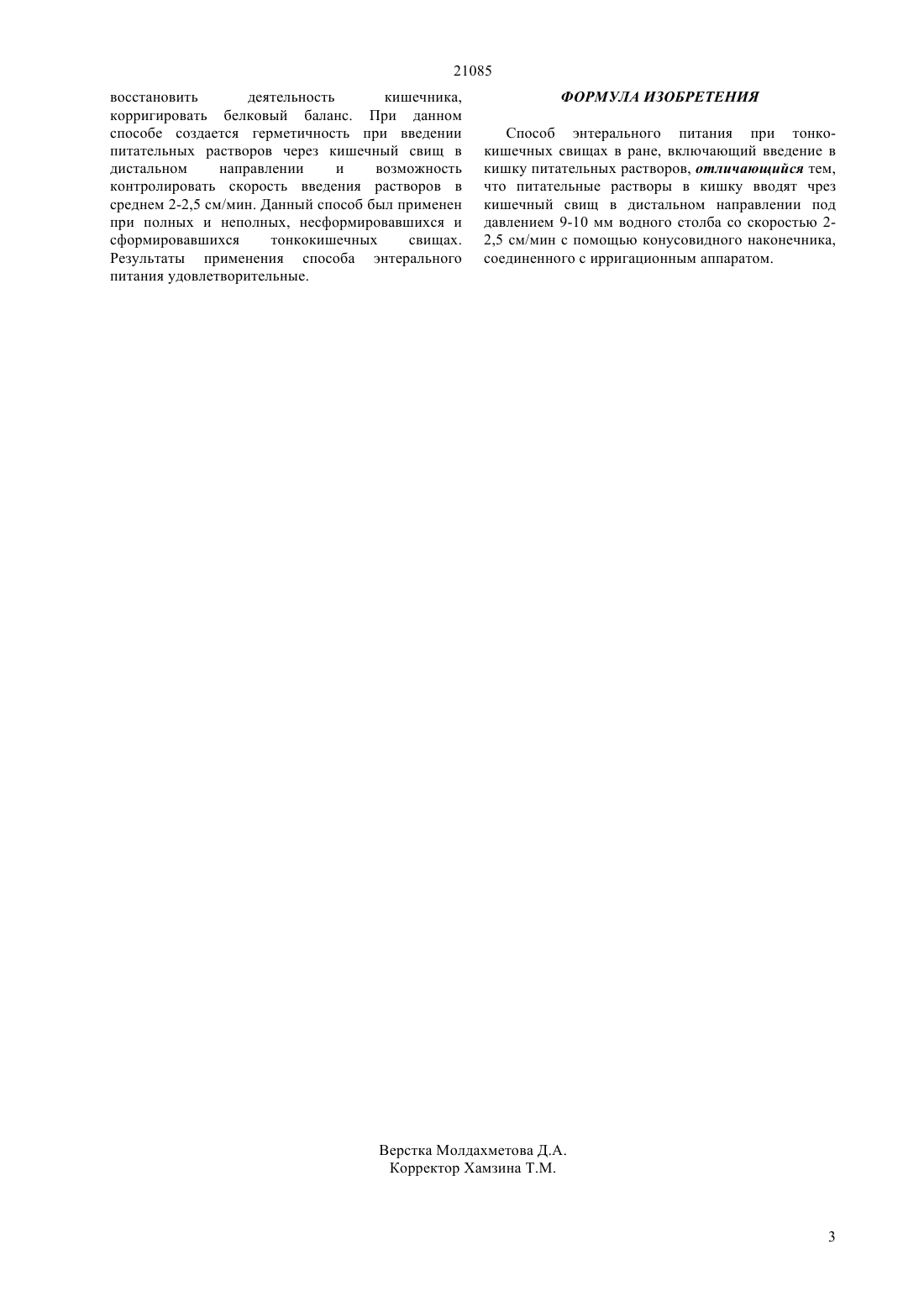 21085

восстановить деятельность кишечника, корригировать белковый баланс. При данном способе создается герметичность при введении питательных растворов через кишечный свищ в дистальном направлении и возможность контролировать скорость введения растворов в среднем 2-2,5 см/мин. Данный способ был применен при полных и неполных, несформировавшихся и сформировавшихся тонкокишечных свищах. Результаты применения способа энтерального питания удовлетворительные.

ФОРМУЛА ИЗОБРЕТЕНИЯ

Способ энтерального питания при тонкокишечных свищах в ране, включающий введение в кишку питательных растворов, отличающийся тем, что питательные растворы в кишку вводят чрез кишечный свищ в дистальном направлении под давлением 9-10 мм водного столба со скоростью 2-2,5 см/мин с помощью конусовидного наконечника, соединенного с ирригационным аппаратом.

Верстка Молдахметова Д.А.
Корректор Хамзина Т.М.

3